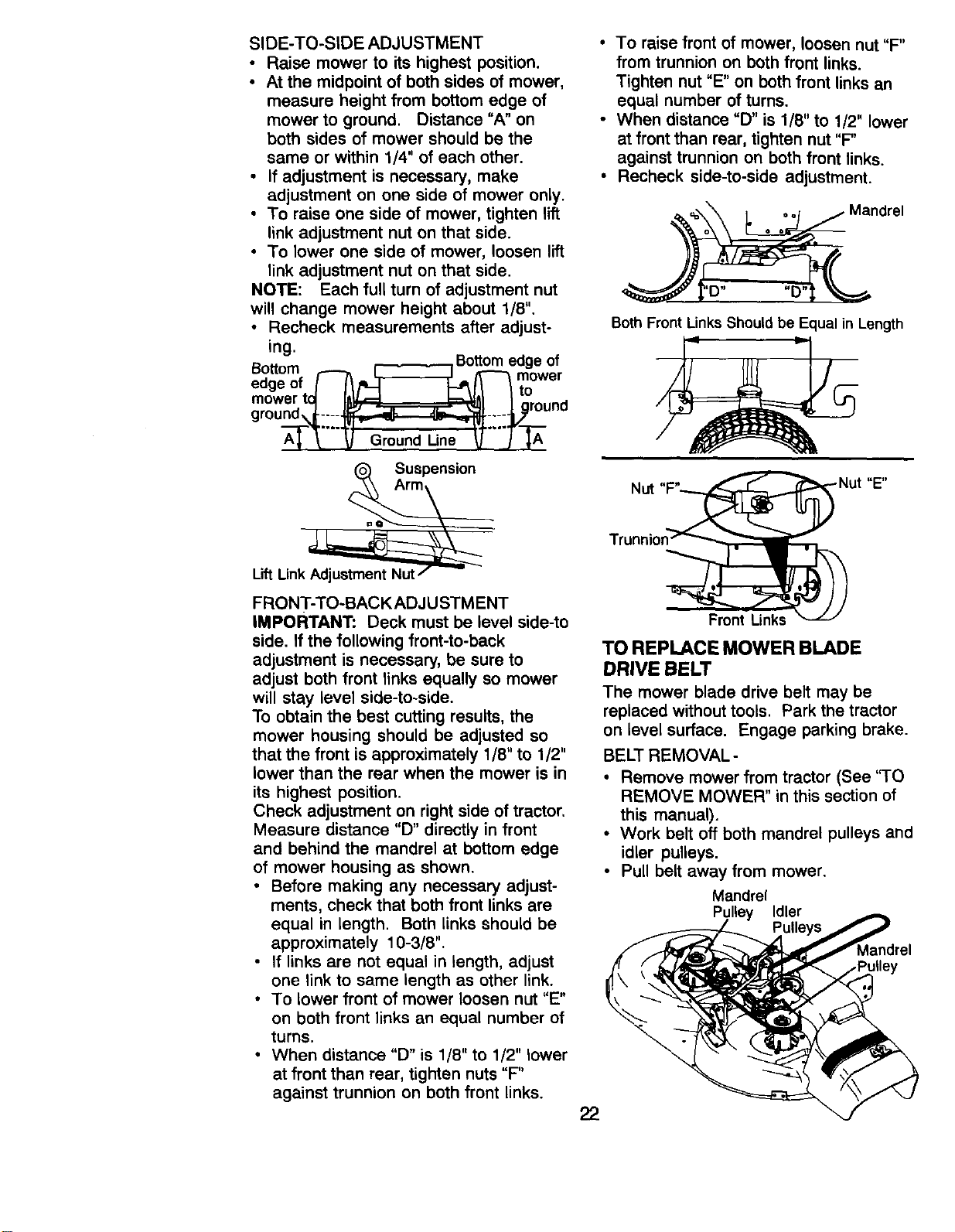 SIDE-TO-SIDE ADJUSTMENT

• Raise mower to its highest position.
• At the midpoint of both sides of mower, measure height from bottom edge of mower to ground. Distance "A" on both sides of mower should be the same or within 1/4" of each other.
• If adjustment is necessary, make adjustment on one side of mower only.
• To raise one side of mower, tighten lift link adjustment nut on that side.
• To lower one side of mower, loosen lift link adjustment nut on that side.

NOTE: Each full turn of adjustment nut will change mower height about 1/8".

• Recheck measurements after adjusting.

Bottom edge of mower to ground
Bottom edge of mower to ground
A
Ground Line
A

Suspension Arm

Lift Link Adjustment Nut

FRONT-TO-BACK ADJUSTMENT

IMPORTANT: Deck must be level side-to side. If the following front-to-back adjustment is necessary, be sure to adjust both front links equally so mower will stay level side-to-side.

To obtain the best cutting results, the mower housing should be adjusted so that the front is approximately 1/8" to 1/2" lower than the rear when the mower is in its highest position.

Check adjustment on right side of tractor. Measure distance "D" directly in front and behind the mandrel at bottom edge of mower housing as shown.

• Before making any necessary adjustments, check that both front links are equal in length. Both links should be approximately 10-3/8".
• If links are not equal in length, adjust one link to same length as other link.
• To lower front of mower loosen nut "E" on both front links an equal number of turns.
• When distance "D" is 1/8" to 1/2" lower at front than rear, tighten nuts "F" against trunnion on both front links.
• To raise front of mower, loosen nut "F" from trunnion on both front links. Tighten nut "E" on both front links an equal number of turns.
• When distance "D" is 1/8" to 1/2" lower at front than rear, tighten nut "F" against trunnion on both front links.
• Recheck side-to-side adjustment.

Mandrel
"D"
"D"

Both Front Links Should be Equal in Length

Nut "F"
Nut "E"
Trunnion
Front Links

TO REPLACE MOWER BLADE DRIVE BELT

The mower blade drive belt may be replaced without tools. Park the tractor on level surface. Engage parking brake.

BELT REMOVAL -

• Remove mower from tractor (See "TO REMOVE MOWER" in this section of this manual).
• Work belt off both mandrel pulleys and idler pulleys.
• Pull belt away from mower.

Mandrel Pulley
Idler Pulleys
Mandrel Pulley

22